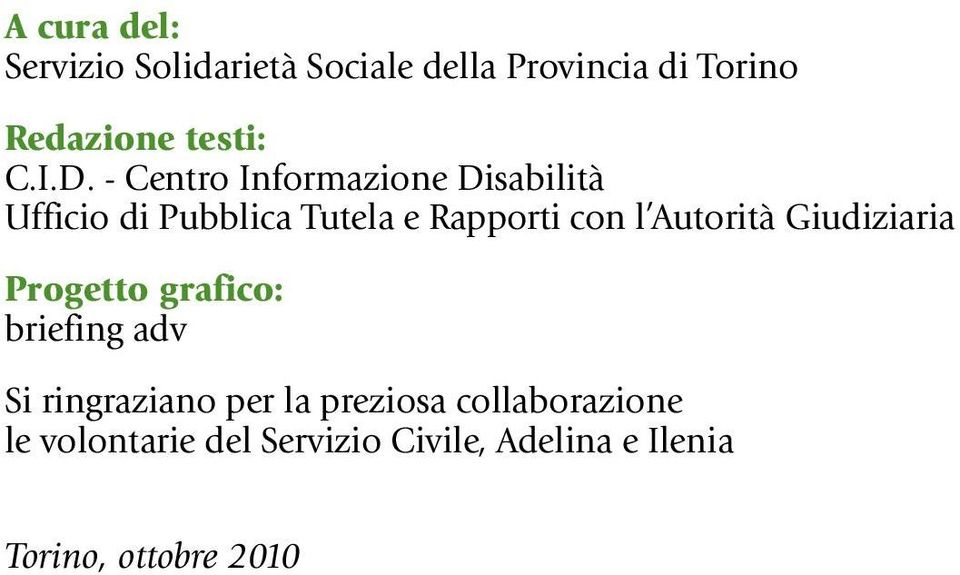 A cura del:
Servizio Solidarietà Sociale della Provincia di Torino

Redazione testi:
C.I.D. - Centro Informazione Disabilità
Ufficio di Pubblica Tutela e Rapporti con l'Autorità Giudiziaria

Progetto grafico:
briefing adv

Si ringraziano per la preziosa collaborazione
le volontarie del Servizio Civile, Adelina e Ilenia

Torino, ottobre 2010